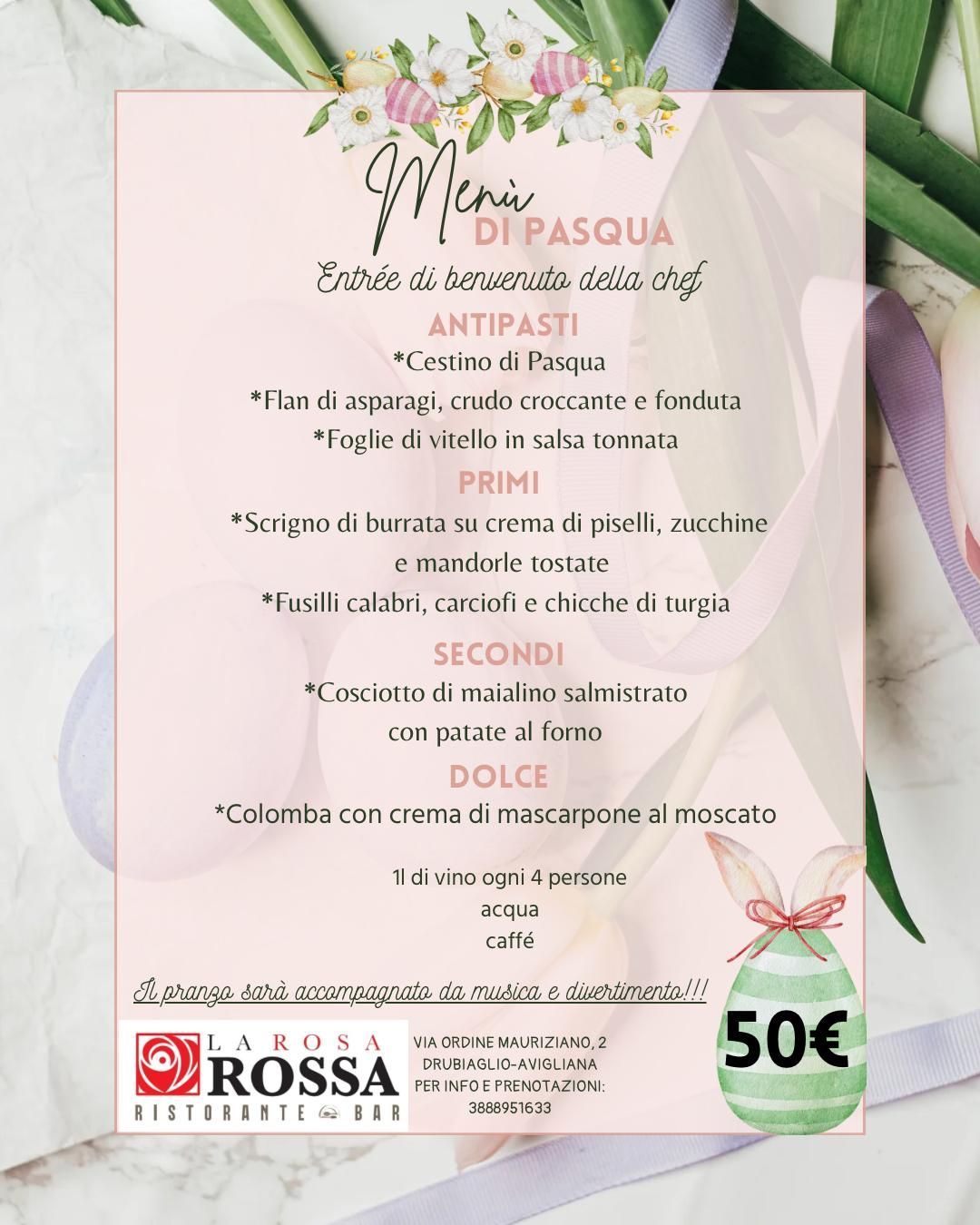 Menù
DI PASQUA
Entrée di benvenuto della chef
ANTIPASTI
*Cestino di Pasqua
*Flan di asparagi, crudo croccante e fonduta
*Foglie di vitello in salsa tonnata
PRIMI
*Scrigno di burrata su crema di piselli, zucchine e mandorle tostate
*Fusilli calabri, carciofi e chicche di turgia
SECONDI
*Cosciotto di maialino salmistrato con patate al forno
DOLCE
*Colomba con crema di mascarpone al moscato

1l di vino ogni 4 persone
acqua
caffé

Il pranzo sarà accompagnato da musica e divertimento!!!

LA ROSA ROSSA
RISTORANTE BAR

VIA ORDINE MAURIZIANO, 2
DRUBIAGLIO-AVIGLIANA
PER INFO E PRENOTAZIONI:
3888951633

50€